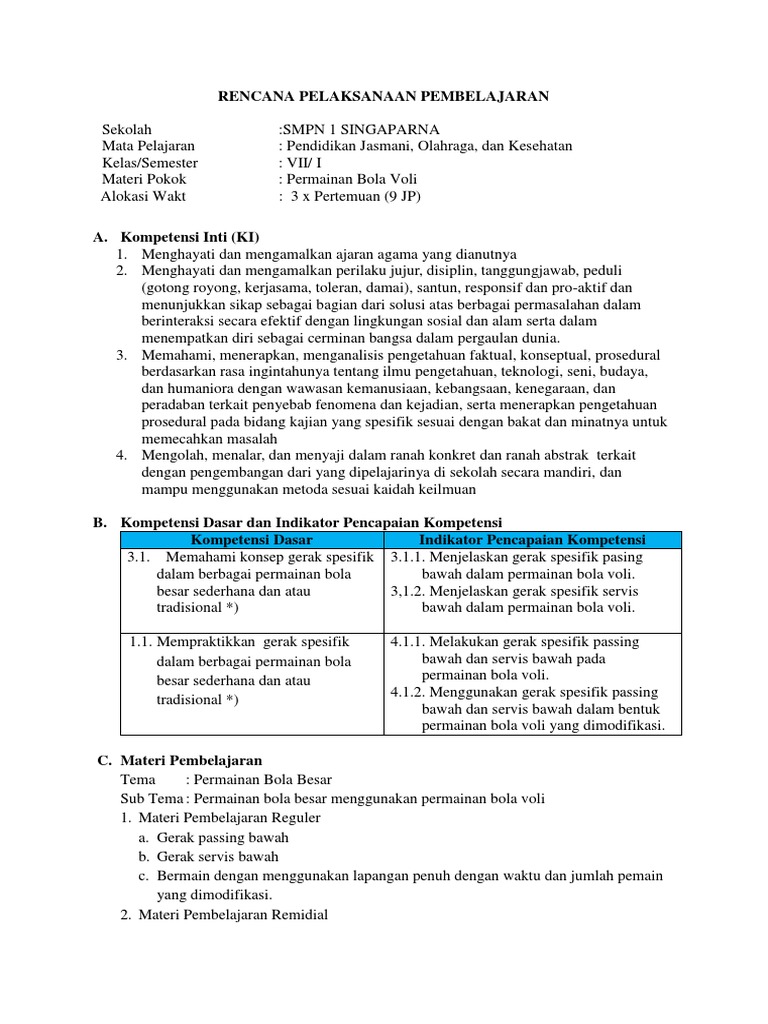 RENCANA PELAKSANAAN PEMBELAJARAN

Sekolah :SMPN 1 SINGAPARNA
Mata Pelajaran : Pendidikan Jasmani, Olahraga, dan Kesehatan
Kelas/Semester : VII/ I
Materi Pokok : Permainan Bola Voli
Alokasi Wakt : 3 x Pertemuan (9 JP)

A. Kompetensi Inti (KI)
1. Menghayati dan mengamalkan ajaran agama yang dianutnya
2. Menghayati dan mengamalkan perilaku jujur, disiplin, tanggungjawab, peduli (gotong royong, kerjasama, toleran, damai), santun, responsif dan pro-aktif dan menunjukkan sikap sebagai bagian dari solusi atas berbagai permasalahan dalam berinteraksi secara efektif dengan lingkungan sosial dan alam serta dalam menempatkan diri sebagai cerminan bangsa dalam pergaulan dunia.
3. Memahami, menerapkan, menganalisis pengetahuan faktual, konseptual, prosedural berdasarkan rasa ingintahunya tentang ilmu pengetahuan, teknologi, seni, budaya, dan humaniora dengan wawasan kemanusiaan, kebangsaan, kenegaraan, dan peradaban terkait penyebab fenomena dan kejadian, serta menerapkan pengetahuan prosedural pada bidang kajian yang spesifik sesuai dengan bakat dan minatnya untuk memecahkan masalah
4. Mengolah, menalar, dan menyaji dalam ranah konkret dan ranah abstrak terkait dengan pengembangan dari yang dipelajarinya di sekolah secara mandiri, dan mampu menggunakan metoda sesuai kaidah keilmuan

B. Kompetensi Dasar dan Indikator Pencapaian Kompetensi

| Kompetensi Dasar | Indikator Pencapaian Kompetensi |
|---|---|
| 3.1. Memahami konsep gerak spesifik dalam berbagai permainan bola besar sederhana dan atau tradisional *) | 3.1.1. Menjelaskan gerak spesifik pasing bawah dalam permainan bola voli. 3,1.2. Menjelaskan gerak spesifik servis bawah dalam permainan bola voli. |
| 1.1. Mempraktikkan gerak spesifik dalam berbagai permainan bola besar sederhana dan atau tradisional *) | 4.1.1. Melakukan gerak spesifik passing bawah dan servis bawah pada permainan bola voli. 4.1.2. Menggunakan gerak spesifik passing bawah dan servis bawah dalam bentuk permainan bola voli yang dimodifikasi. |

C. Materi Pembelajaran
Tema : Permainan Bola Besar
Sub Tema : Permainan bola besar menggunakan permainan bola voli
1. Materi Pembelajaran Reguler
a. Gerak passing bawah
b. Gerak servis bawah
c. Bermain dengan menggunakan lapangan penuh dengan waktu dan jumlah pemain yang dimodifikasi.
2. Materi Pembelajaran Remidial